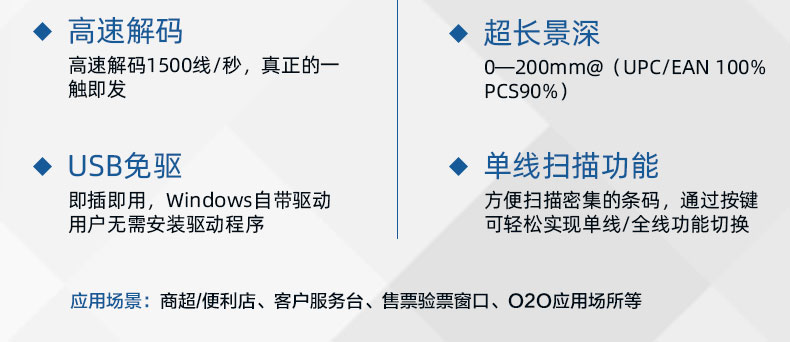 ◆ 高速解码

高速解码1500线/秒，真正的一触即发

◆ USB免驱

即插即用，Windows自带驱动用户无需安装驱动程序

◆ 超长景深

0—200mm@（UPC/EAN 100% PCS90%）

◆ 单线扫描功能

方便扫描密集的条码，通过按键可轻松实现单线/全线功能切换

应用场景：商超/便利店、客户服务台、售票验票窗口、O2O应用场所等